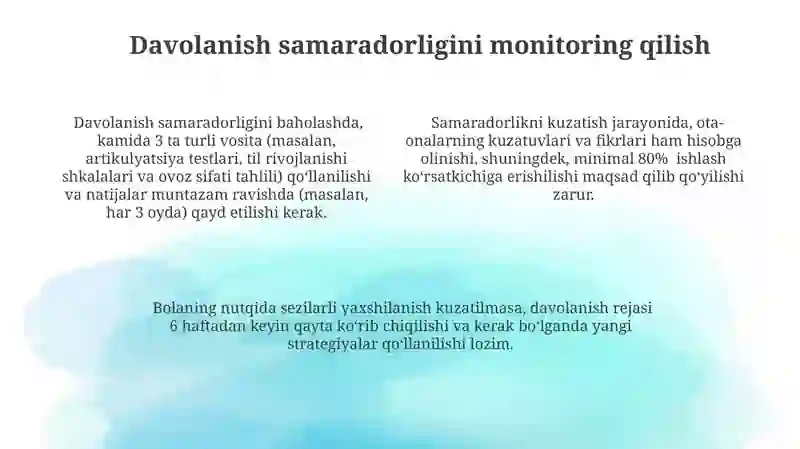 Davolanish samaradorligini monitoring qilish

Davolanish samaradorligini baholashda, kamida 3 ta turli vosita (masalan, artikulyatsiya testlari, til rivojlanishi shkalalari va ovoz sifati tahlili) qoʻllanilishi va natijalar muntazam ravishda (masalan, har 3 oyda) qayd etilishi kerak.

Samaradorlikni kuzatish jarayonida, ota-onalarning kuzatuvlari va fikrlari ham hisobga olinishi, shuningdek, minimal 80% ishlash koʻrsatkichiga erishilishi maqsad qilib qoʻyilishi zarur.

Bolaning nutqida sezilarli yaxshilanish kuzatilmasa, davolanish rejasi 6 haftadan keyin qayta koʻrib chiqilishi va kerak boʻlganda yangi strategiyalar qoʻllanilishi lozim.